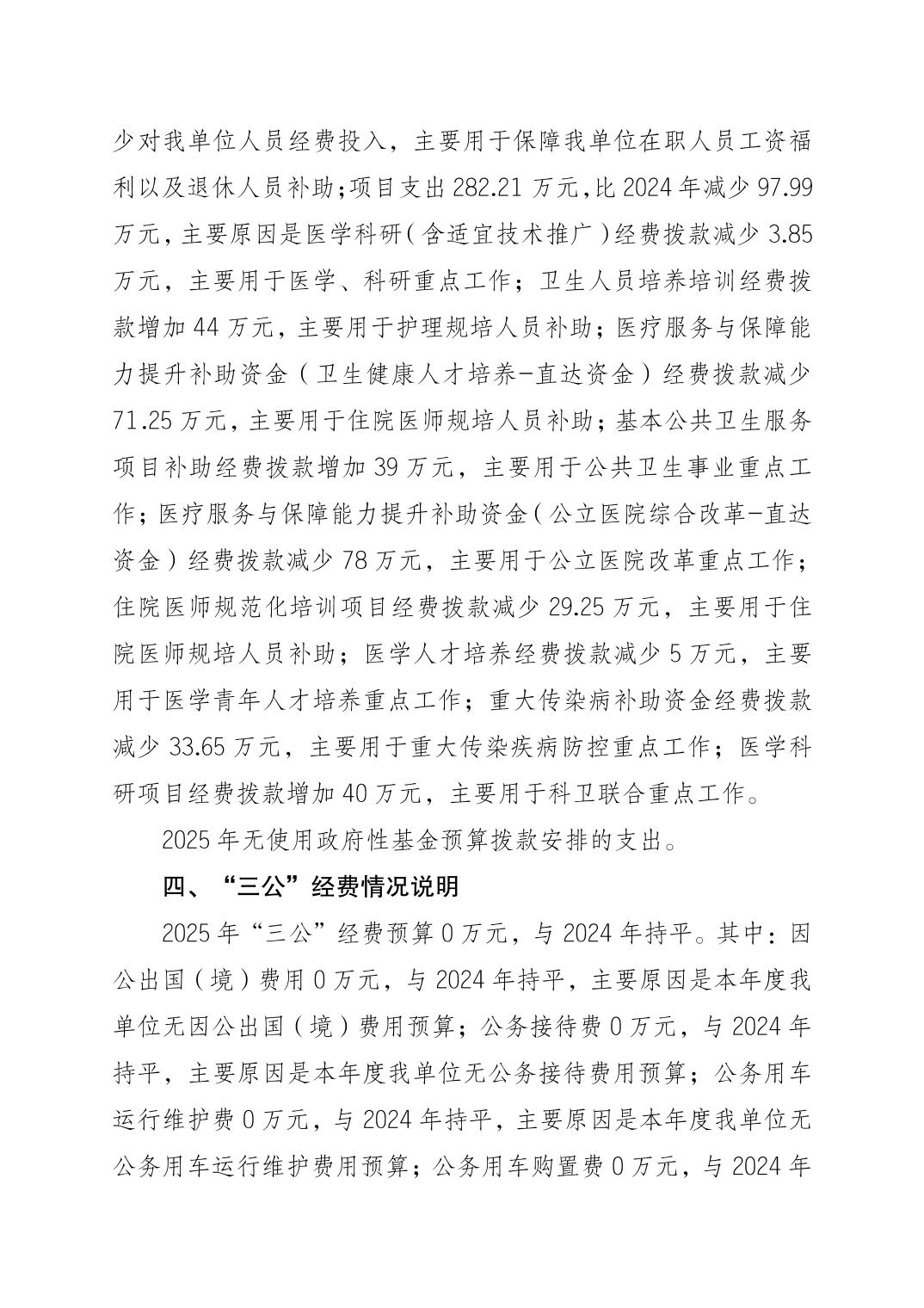 少对我单位人员经费投入，主要用于保障我单位在职人员工资福利以及退休人员补助；项目支出 282.21 万元，比 2024 年减少 97.99 万元，主要原因是医学科研（含适宜技术推广）经费拨款减少 3.85 万元，主要用于医学、科研重点工作；卫生人员培养培训经费拨款增加 44 万元，主要用于护理规培人员补助；医疗服务与保障能力提升补助资金（卫生健康人才培养-直达资金）经费拨款减少 71.25 万元，主要用于住院医师规培人员补助；基本公共卫生服务项目补助经费拨款增加 39 万元，主要用于公共卫生事业重点工作；医疗服务与保障能力提升补助资金（公立医院综合改革-直达资金）经费拨款减少 78 万元，主要用于公立医院改革重点工作；住院医师规范化培训项目经费拨款减少 29.25 万元，主要用于住院医师规培人员补助；医学人才培养经费拨款减少 5 万元，主要用于医学青年人才培养重点工作；重大传染病补助资金经费拨款减少 33.65 万元，主要用于重大传染疾病防控重点工作；医学科研项目经费拨款增加 40 万元，主要用于科卫联合重点工作。

2025 年无使用政府性基金预算拨款安排的支出。

四、“三公”经费情况说明

2025 年“三公”经费预算 0 万元，与 2024 年持平。其中：因公出国（境）费用 0 万元，与 2024 年持平，主要原因是本年度我单位无因公出国（境）费用预算；公务接待费 0 万元，与 2024 年持平，主要原因是本年度我单位无公务接待费用预算；公务用车运行维护费 0 万元，与 2024 年持平，主要原因是本年度我单位无公务用车运行维护费用预算；公务用车购置费 0 万元，与 2024 年